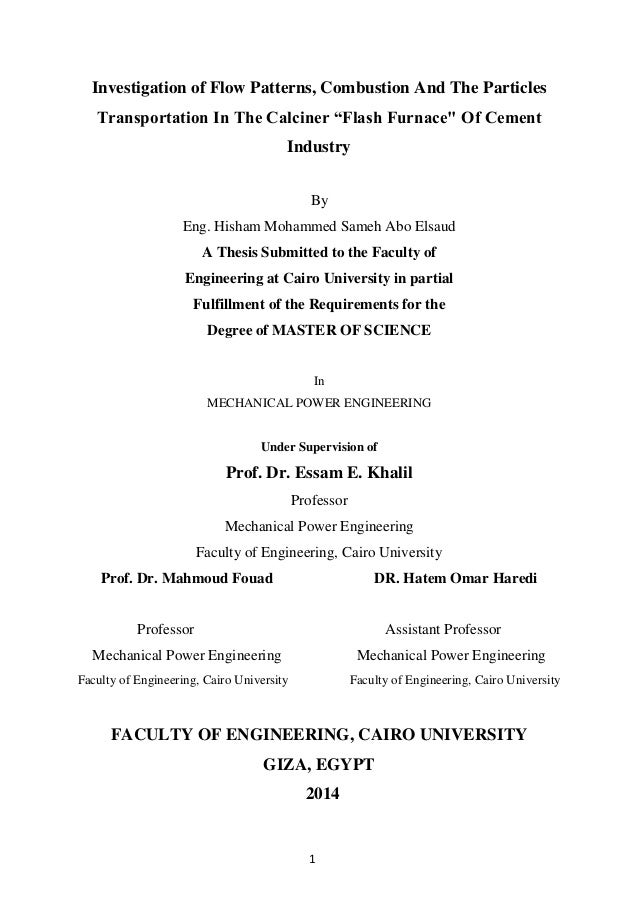 Investigation of Flow Patterns, Combustion And The Particles Transportation In The Calciner “Flash Furnace" Of Cement Industry

By

Eng. Hisham Mohammed Sameh Abo Elsaud

A Thesis Submitted to the Faculty of Engineering at Cairo University in partial Fulfillment of the Requirements for the Degree of MASTER OF SCIENCE

In

MECHANICAL POWER ENGINEERING

Under Supervision of

Prof. Dr. Essam E. Khalil

Professor

Mechanical Power Engineering

Faculty of Engineering, Cairo University

Prof. Dr. Mahmoud Fouad

Professor

Mechanical Power Engineering

Faculty of Engineering, Cairo University

DR. Hatem Omar Haredi

Assistant Professor

Mechanical Power Engineering

Faculty of Engineering, Cairo University

FACULTY OF ENGINEERING, CAIRO UNIVERSITY

GIZA, EGYPT

2014

1